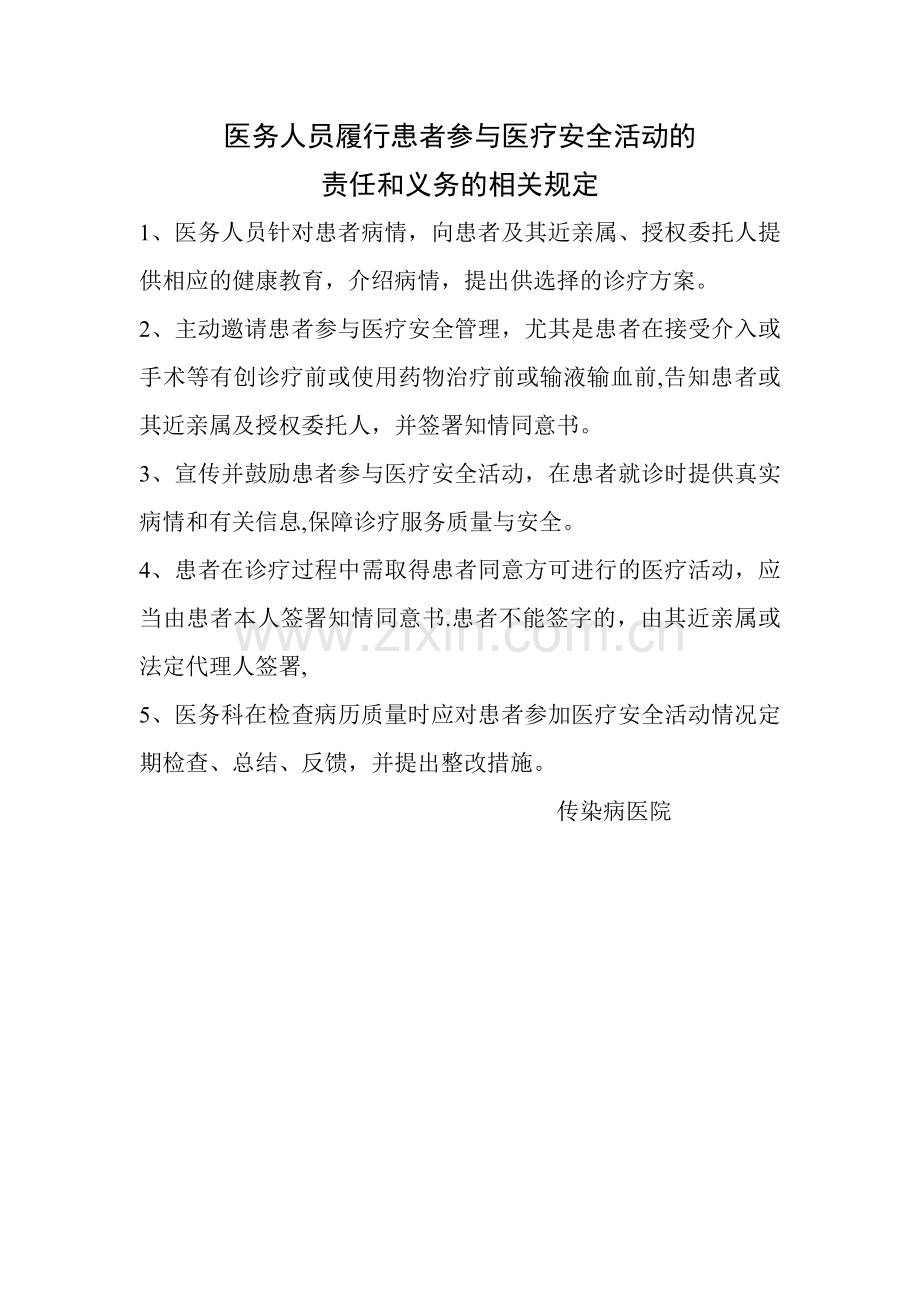 医务人员履行患者参与医疗安全活动的
责任和义务的相关规定

1、医务人员针对患者病情，向患者及其近亲属、授权委托人提供相应的健康教育，介绍病情，提出供选择的诊疗方案。

2、主动邀请患者参与医疗安全管理，尤其是患者在接受介入或手术等有创诊疗前或使用药物治疗前或输液输血前,告知患者或其近亲属及授权委托人，并签署知情同意书。

3、宣传并鼓励患者参与医疗安全活动，在患者就诊时提供真实病情和有关信息,保障诊疗服务质量与安全。

4、患者在诊疗过程中需取得患者同意方可进行的医疗活动，应当由患者本人签署知情同意书.患者不能签字的，由其近亲属或法定代理人签署,

5、医务科在检查病历质量时应对患者参加医疗安全活动情况定期检查、总结、反馈，并提出整改措施。

传染病医院

www.zixin.com.cn